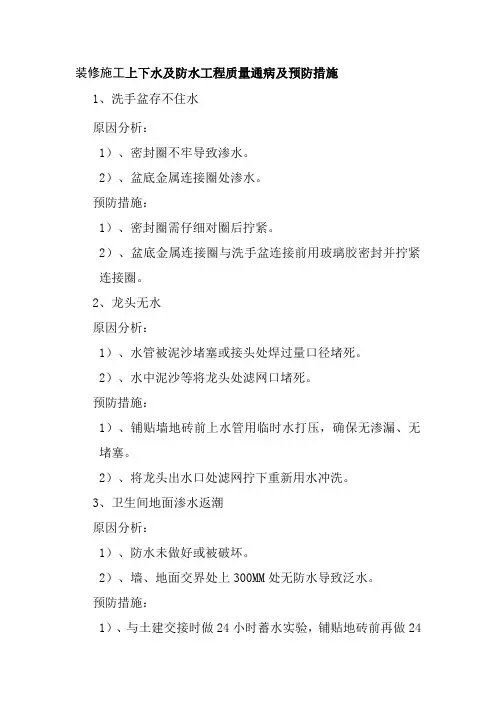 装修施工上下水及防水工程质量通病及预防措施

1、洗手盆存不住水

原因分析：

1）、密封圈不牢导致渗水。

2）、盆底金属连接圈处渗水。

预防措施：

1）、密封圈需仔细对圈后拧紧。

2）、盆底金属连接圈与洗手盆连接前用玻璃胶密封并拧紧连接圈。

2、龙头无水

原因分析：

1）、水管被泥沙堵塞或接头处焊过量口径堵死。

2）、水中泥沙等将龙头处滤网口堵死。

预防措施：

1）、铺贴墙地砖前上水管用临时水打压，确保无渗漏、无堵塞。

2）、将龙头出水口处滤网拧下重新用水冲洗。

3、卫生间地面渗水返潮

原因分析：

1）、防水未做好或被破坏。

2）、墙、地面交界处上 300MM 处无防水导致泛水。

预防措施：

1）、与土建交接时做 24 小时蓄水实验，铺贴地砖前再做 24